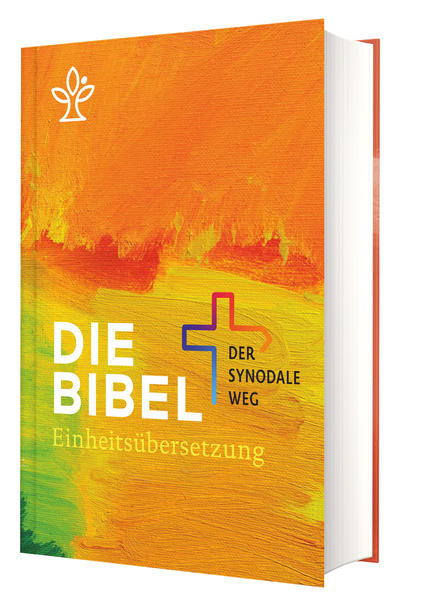 DIE BIBEL

DER SYNODALE WEG

Einheitsübersetzung